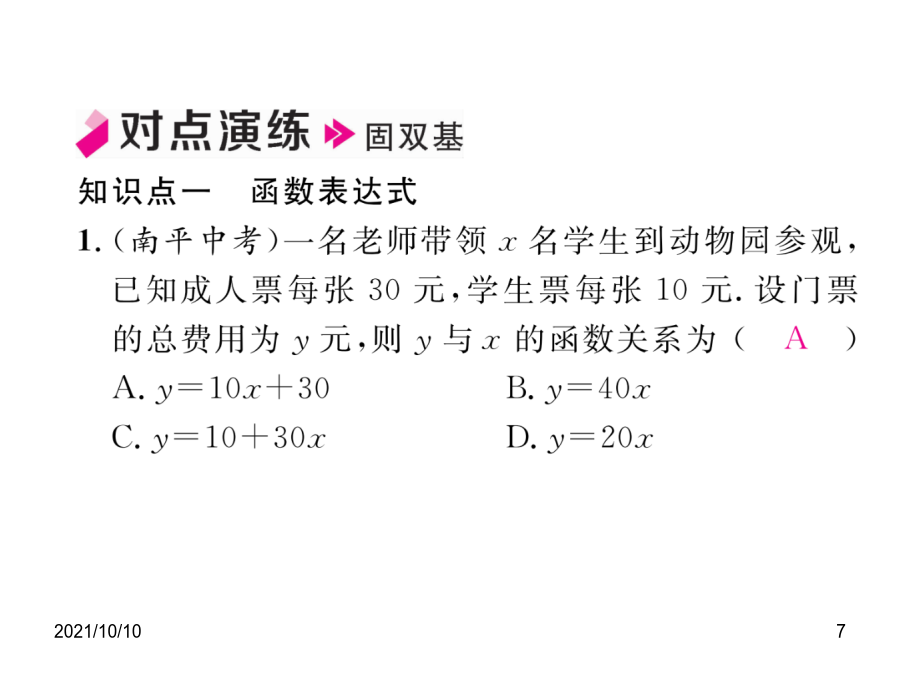 对点演练 固双基

知识点一　函数表达式

1.(南平中考)一名老师带领 $x$ 名学生到动物园参观，已知成人票每张 30 元，学生票每张 10 元. 设门票的总费用为 $y$ 元，则 $y$ 与 $x$ 的函数关系为（　A　）

A. $y=10x+30$　　B. $y=40x$

C. $y=10+30x$　　D. $y=20x$

2021/10/10

7